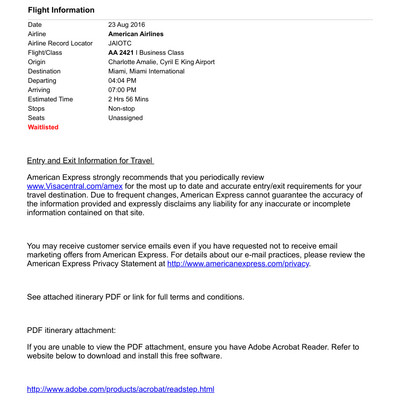 Flight Information

| | |
|---|---|
| Date | 23 Aug 2016 |
| Airline | American Airlines |
| Airline Record Locator | JAIOTC |
| Flight/Class | AA 2421 I Business Class |
| Origin | Charlotte Amalie, Cyril E King Airport |
| Destination | Miami, Miami International |
| Departing | 04:04 PM |
| Arriving | 07:00 PM |
| Estimated Time | 2 Hrs 56 Mins |
| Stops | Non-stop |
| Seats | Unassigned |
| Waitlisted | |

Entry and Exit Information for Travel

American Express strongly recommends that you periodically review www.Visacentral.com/amex for the most up to date and accurate entry/exit requirements for your travel destination. Due to frequent changes, American Express cannot guarantee the accuracy of the information provided and expressly disclaims any liability for any inaccurate or incomplete information contained on that site.

You may receive customer service emails even if you have requested not to receive email marketing offers from American Express. For details about our e-mail practices, please review the American Express Privacy Statement at http://www.americanexpress.com/privacy.

See attached itinerary PDF or link for full terms and conditions.

PDF itinerary attachment:

If you are unable to view the PDF attachment, ensure you have Adobe Acrobat Reader. Refer to website below to download and install this free software.

http://www.adobe.com/products/acrobat/readstep.html